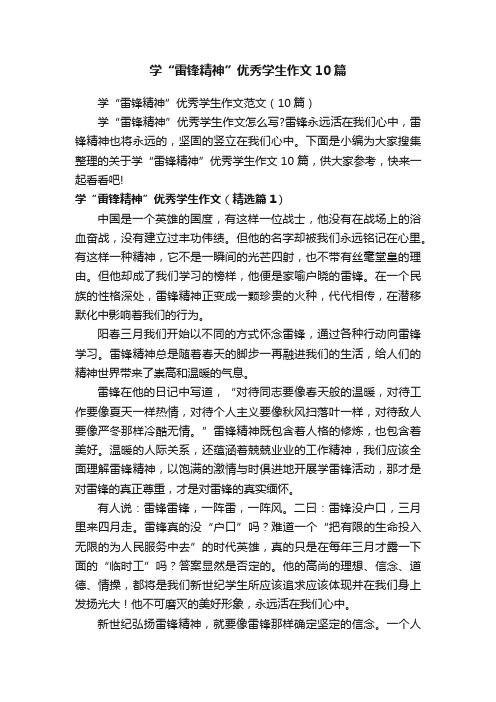 学“雷锋精神”优秀学生作文10篇

学“雷锋精神”优秀学生作文范文（10篇）

学“雷锋精神”优秀学生作文怎么写?雷锋永远活在我们心中，雷锋精神也将永远的，坚固的竖立在我们心中。下面是小编为大家搜集整理的关于学“雷锋精神”优秀学生作文10篇，供大家参考，快来一起看看吧!

学“雷锋精神”优秀学生作文（精选篇1）

中国是一个英雄的国度，有这样一位战士，他没有在战场上的浴血奋战，没有建立过丰功伟绩。但他的名字却被我们永远铭记在心里。有这样一种精神，它不是一瞬间的光芒四射，也不带有丝毫堂皇的理由。但他却成了我们学习的榜样，他便是家喻户晓的雷锋。在一个民族的性格深处，雷锋精神正变成一颗珍贵的火种，代代相传，在潜移默化中影响着我们的行为。

阳春三月我们开始以不同的方式怀念雷锋，通过各种行动向雷锋学习。雷锋精神总是随着春天的脚步一再融进我们的生活，给人们的精神世界带来了崇高和温暖的气息。

雷锋在他的日记中写道，“对待同志要像春天般的温暖，对待工作要像夏天一样热情，对待个人主义要像秋风扫落叶一样，对待敌人要像严冬那样冷酷无情。”雷锋精神既包含着人格的修炼，也包含着美好。温暖的人际关系，还蕴涵着兢兢业业的工作精神，我们应该全面理解雷锋精神，以饱满的激情与时俱进地开展学雷锋活动，那才是对雷锋的真正尊重，才是对雷锋的真实缅怀。

有人说：雷锋雷锋，一阵雷，一阵风。二曰：雷锋没户口，三月里来四月走。雷锋真的没“户口”吗？难道一个“把有限的生命投入无限的为人民服务中去”的时代英雄，真的只是在每年三月才露一下面的“临时工”吗？答案显然是否定的。他的高尚的理想、信念、道德、情操，都将是我们新世纪学生所应该追求应该体现并在我们身上发扬光大！他不可磨灭的美好形象，永远活在我们心中。

新世纪弘扬雷锋精神，就要像雷锋那样确定坚定的信念。一个人